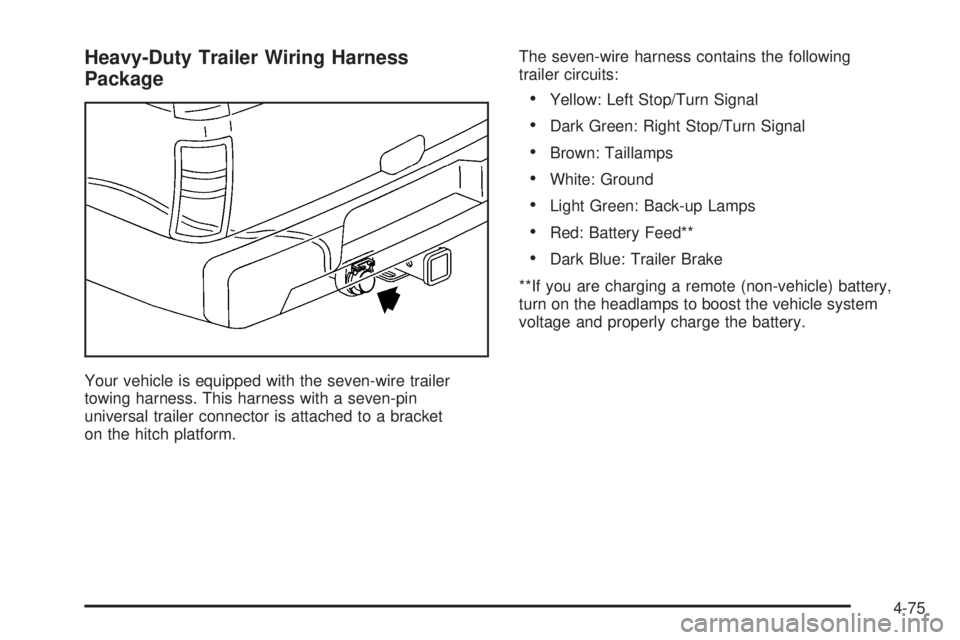 Heavy-Duty Trailer Wiring Harness Package

Your vehicle is equipped with the seven-wire trailer towing harness. This harness with a seven-pin universal trailer connector is attached to a bracket on the hitch platform.

The seven-wire harness contains the following trailer circuits:

• Yellow: Left Stop/Turn Signal
• Dark Green: Right Stop/Turn Signal
• Brown: Taillamps
• White: Ground
• Light Green: Back-up Lamps
• Red: Battery Feed**
• Dark Blue: Trailer Brake

**If you are charging a remote (non-vehicle) battery, turn on the headlamps to boost the vehicle system voltage and properly charge the battery.

4-75

carmanualsonline.info